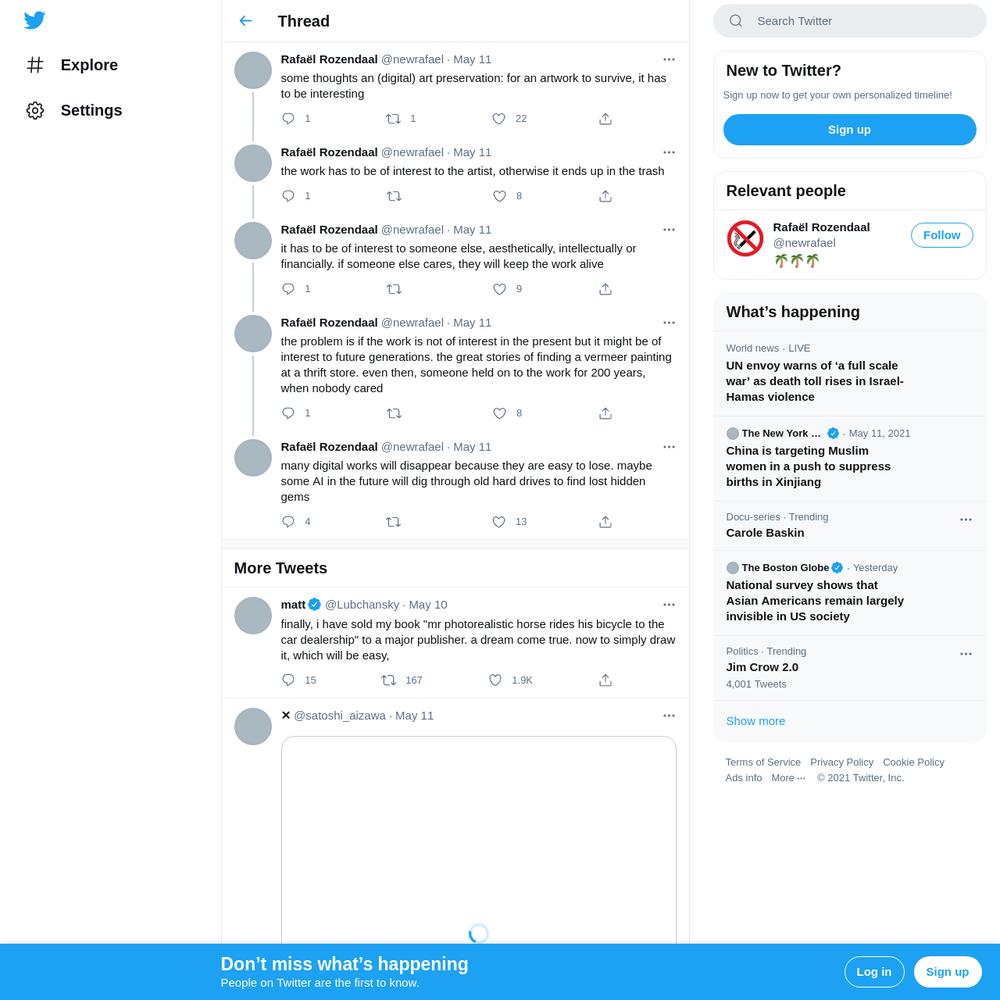 Explore

Settings

Thread

Rafaël Rozendaal @newrafael · May 11
some thoughts an (digital) art preservation: for an artwork to survive, it has to be interesting
1 1 22

Rafaël Rozendaal @newrafael · May 11
the work has to be of interest to the artist, otherwise it ends up in the trash
1 8

Rafaël Rozendaal @newrafael · May 11
it has to be of interest to someone else, aesthetically, intellectually or financially. if someone else cares, they will keep the work alive
1 9

Rafaël Rozendaal @newrafael · May 11
the problem is if the work is not of interest in the present but it might be of interest to future generations. the great stories of finding a vermeer painting at a thrift store. even then, someone held on to the work for 200 years, when nobody cared
1 8

Rafaël Rozendaal @newrafael · May 11
many digital works will disappear because they are easy to lose. maybe some AI in the future will dig through old hard drives to find lost hidden gems
4 13

More Tweets

matt @Lubchansky · May 10
finally, i have sold my book "mr photorealistic horse rides his bicycle to the car dealership" to a major publisher. a dream come true. now to simply draw it, which will be easy,
15 167 1.9K

✕ @satoshi_aizawa · May 11

Search Twitter

New to Twitter?
Sign up now to get your own personalized timeline!
Sign up

Relevant people
Rafaël Rozendaal
@newrafael
🌴🌴🌴
Follow

What's happening
World news · LIVE
UN envoy warns of 'a full scale war' as death toll rises in Israel-Hamas violence

The New York ... · May 11, 2021
China is targeting Muslim women in a push to suppress births in Xinjiang

Docu-series · Trending
Carole Baskin

The Boston Globe · Yesterday
National survey shows that Asian Americans remain largely invisible in US society

Politics · Trending
Jim Crow 2.0
4,001 Tweets

Show more

Terms of Service Privacy Policy Cookie Policy Ads info More ··· © 2021 Twitter, Inc.

Don't miss what's happening
People on Twitter are the first to know.
Log in
Sign up